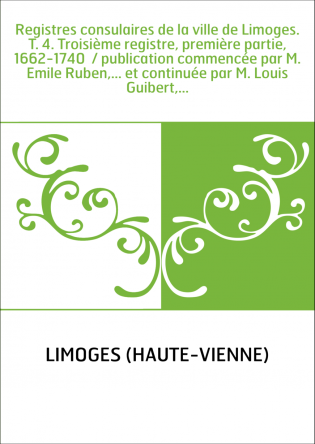 Registres consulaires de la ville de Limoges. T. 4. Troisième registre, première partie, 1662-1740 / publication commencée par M. Emile Ruben,... et continuée par M. Louis Guibert,...

LIMOGES (HAUTE-VIENNE)